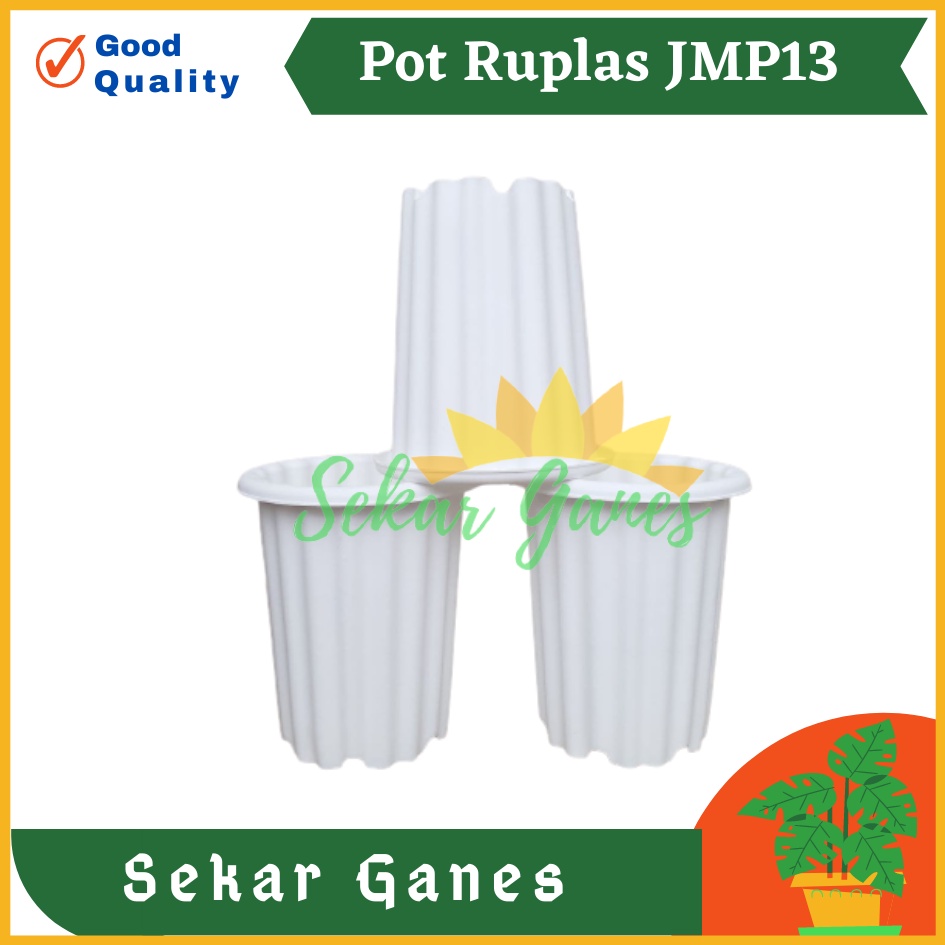 Good Quality

Pot Ruplas JMP13

Sekar Ganes

Sekar Ganes